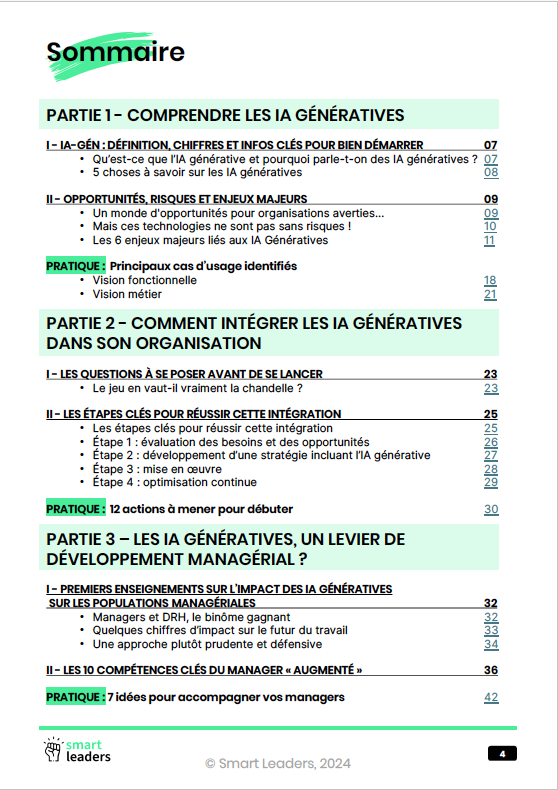 Sommaire

PARTIE 1 - COMPRENDRE LES IA GÉNÉRATIVES

I - IA-GÉN : DÉFINITION, CHIFFRES ET INFOS CLÉS POUR BIEN DÉMARRER 07
• Qu'est-ce que l'IA générative et pourquoi parle-t-on des IA génératives ? 07
• 5 choses à savoir sur les IA génératives 08

II - OPPORTUNITÉS, RISQUES ET ENJEUX MAJEURS 09
• Un monde d'opportunités pour organisations averties… 09
• Mais ces technologies ne sont pas sans risques ! 10
• Les 6 enjeux majeurs liés aux IA Génératives 11

PRATIQUE : Principaux cas d'usage identifiés
• Vision fonctionnelle 18
• Vision métier 21

PARTIE 2 - COMMENT INTÉGRER LES IA GÉNÉRATIVES DANS SON ORGANISATION

I - LES QUESTIONS À SE POSER AVANT DE SE LANCER 23
• Le jeu en vaut-il vraiment la chandelle ? 23

II - LES ÉTAPES CLÉS POUR RÉUSSIR CETTE INTÉGRATION 25
• Les étapes clés pour réussir cette intégration 25
• Étape 1 : évaluation des besoins et des opportunités 26
• Étape 2 : développement d'une stratégie incluant l'IA générative 27
• Étape 3 : mise en œuvre 28
• Étape 4 : optimisation continue 29

PRATIQUE : 12 actions à mener pour débuter 30

PARTIE 3 – LES IA GÉNÉRATIVES, UN LEVIER DE DÉVELOPPEMENT MANAGÉRIAL ?

I - PREMIERS ENSEIGNEMENTS SUR L'IMPACT DES IA GÉNÉRATIVES SUR LES POPULATIONS MANAGÉRIALES 32
• Managers et DRH, le binôme gagnant 32
• Quelques chiffres d'impact sur le futur du travail 33
• Une approche plutôt prudente et défensive 34

II - LES 10 COMPÉTENCES CLÉS DU MANAGER « AUGMENTÉ » 36

PRATIQUE : 7 idées pour accompagner vos managers 42

smart leaders

© Smart Leaders, 2024

4